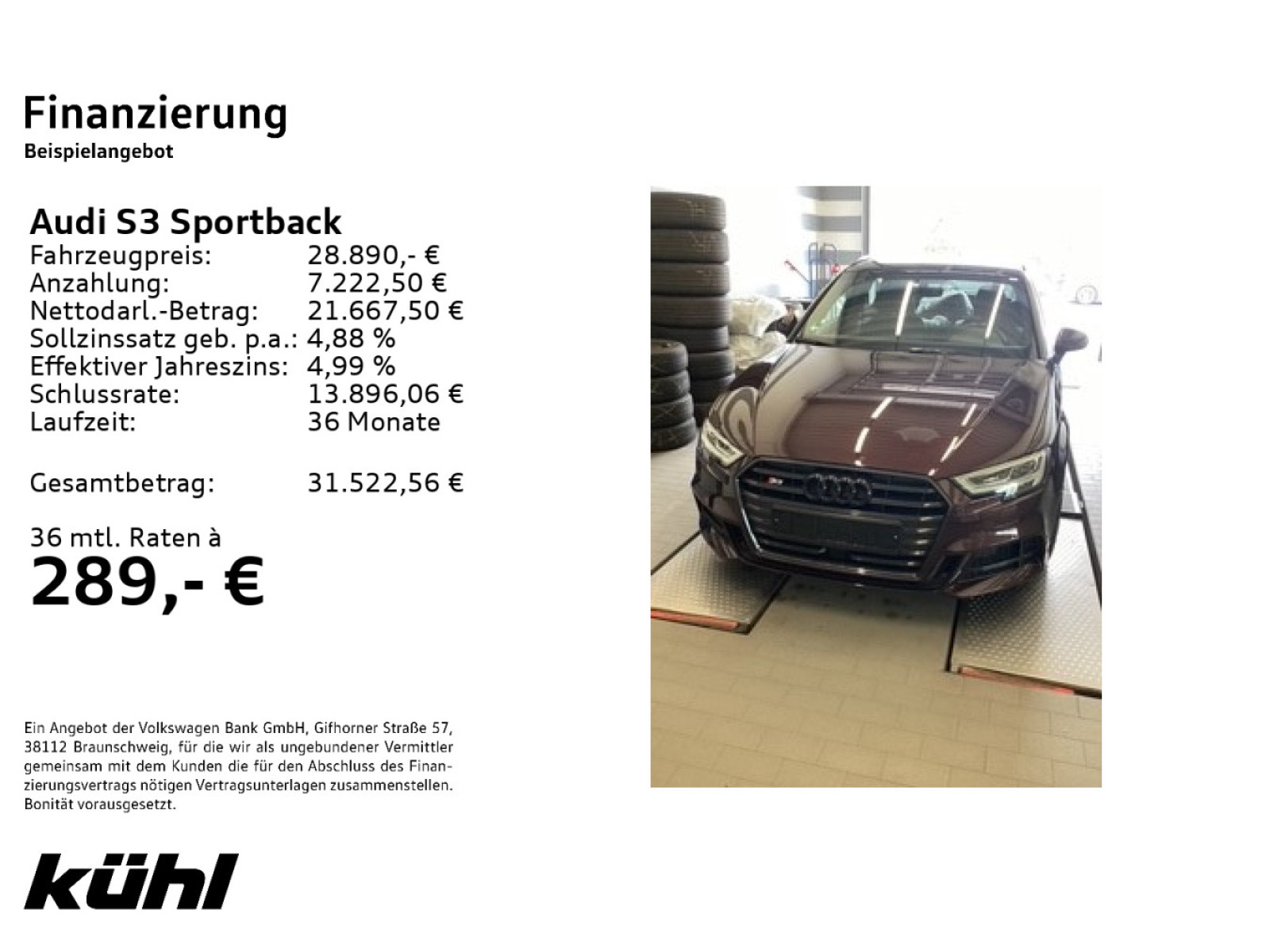 Finanzierung
Beispielangebot

Audi S3 Sportback
Fahrzeugpreis: 28.890,- €
Anzahlung: 7.222,50 €
Nettodarl.-Betrag: 21.667,50 €
Sollzinssatz geb. p.a.: 4,88 %
Effektiver Jahreszins: 4,99 %
Schlussrate: 13.896,06 €
Laufzeit: 36 Monate

Gesamtbetrag: 31.522,56 €

36 mtl. Raten à
289,- €

Ein Angebot der Volkswagen Bank GmbH, Gifhorner Straße 57, 38112 Braunschweig, für die wir als ungebundener Vermittler gemeinsam mit dem Kunden die für den Abschluss des Finanzierungsvertrags nötigen Vertragsunterlagen zusammenstellen. Bonität vorausgesetzt.

kühl